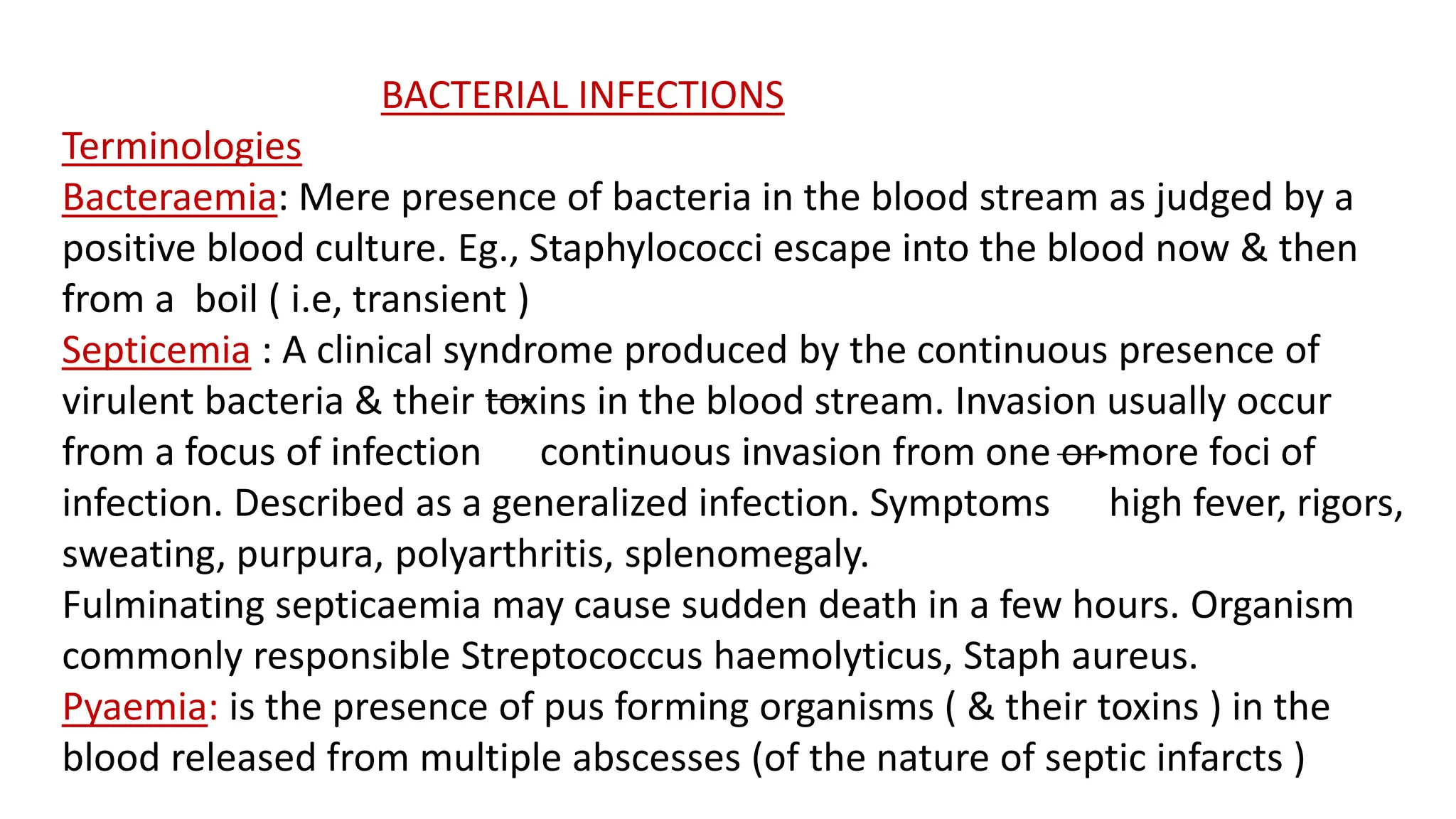 BACTERIAL INFECTIONS

Terminologies

Bacteraemia: Mere presence of bacteria in the blood stream as judged by a positive blood culture. Eg., Staphylococci escape into the blood now & then from a boil ( i.e, transient )

Septicemia : A clinical syndrome produced by the continuous presence of virulent bacteria & their toxins in the blood stream. Invasion usually occur from a focus of infection continuous invasion from one or more foci of infection. Described as a generalized infection. Symptoms high fever, rigors, sweating, purpura, polyarthritis, splenomegaly.

Fulminating septicaemia may cause sudden death in a few hours. Organism commonly responsible Streptococcus haemolyticus, Staph aureus.

Pyaemia: is the presence of pus forming organisms ( & their toxins ) in the blood released from multiple abscesses (of the nature of septic infarcts )